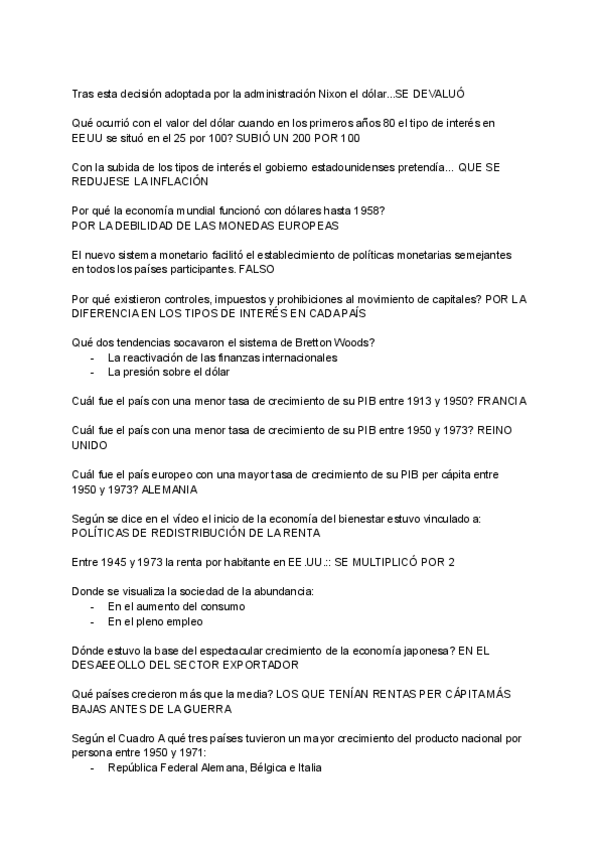 Tras esta decisión adoptada por la administración Nixon el dólar...SE DEVALUÓ

Qué ocurrió con el valor del dólar cuando en los primeros años 80 el tipo de interés en EEUU se situó en el 25 por 100? SUBIÓ UN 200 POR 100

Con la subida de los tipos de interés el gobierno estadounidenses pretendía... QUE SE REDUJESE LA INFLACIÓN

Por qué la economía mundial funcionó con dólares hasta 1958?
POR LA DEBILIDAD DE LAS MONEDAS EUROPEAS

El nuevo sistema monetario facilitó el establecimiento de políticas monetarias semejantes en todos los países participantes. FALSO

Por qué existieron controles, impuestos y prohibiciones al movimiento de capitales? POR LA DIFERENCIA EN LOS TIPOS DE INTERÉS EN CADA PAÍS

Qué dos tendencias socavaron el sistema de Bretton Woods?
- La reactivación de las finanzas internacionales
- La presión sobre el dólar

Cuál fue el país con una menor tasa de crecimiento de su PIB entre 1913 y 1950? FRANCIA

Cuál fue el país con una menor tasa de crecimiento de su PIB entre 1950 y 1973? REINO UNIDO

Cuál fue el país europeo con una mayor tasa de crecimiento de su PIB per cápita entre 1950 y 1973? ALEMANIA

Según se dice en el vídeo el inicio de la economía del bienestar estuvo vinculado a:
POLÍTICAS DE REDISTRIBUCIÓN DE LA RENTA

Entre 1945 y 1973 la renta por habitante en EE.UU.:: SE MULTIPLICÓ POR 2

Donde se visualiza la sociedad de la abundancia:
- En el aumento del consumo
- En el pleno empleo

Dónde estuvo la base del espectacular crecimiento de la economía japonesa? EN EL DESAEEOLLO DEL SECTOR EXPORTADOR

Qué países crecieron más que la media? LOS QUE TENÍAN RENTAS PER CÁPITA MÁS BAJAS ANTES DE LA GUERRA

Según el Cuadro A qué tres países tuvieron un mayor crecimiento del producto nacional por persona entre 1950 y 1971:
- República Federal Alemana, Bélgica e Italia